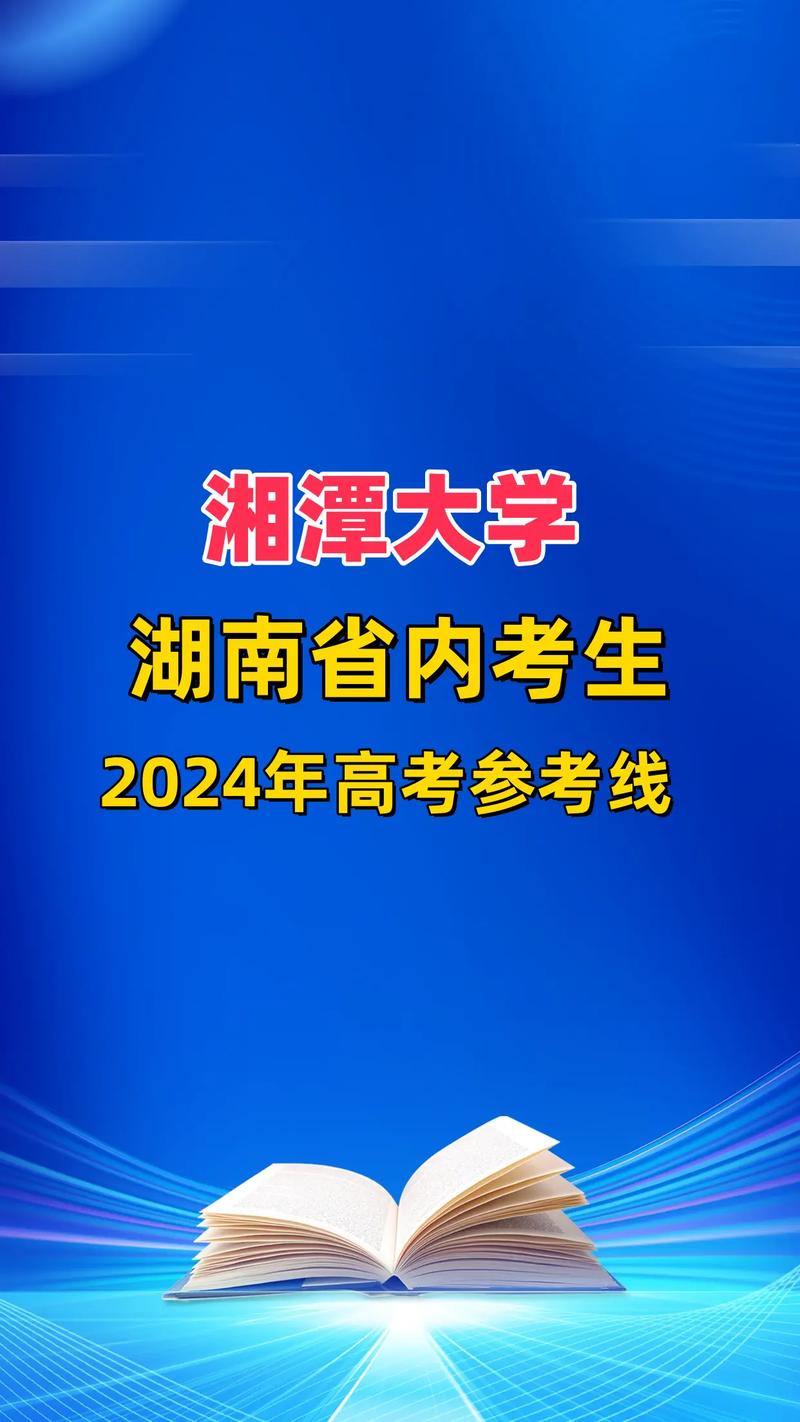 湘潭大学
湖南省内考生
2024年高考参考线